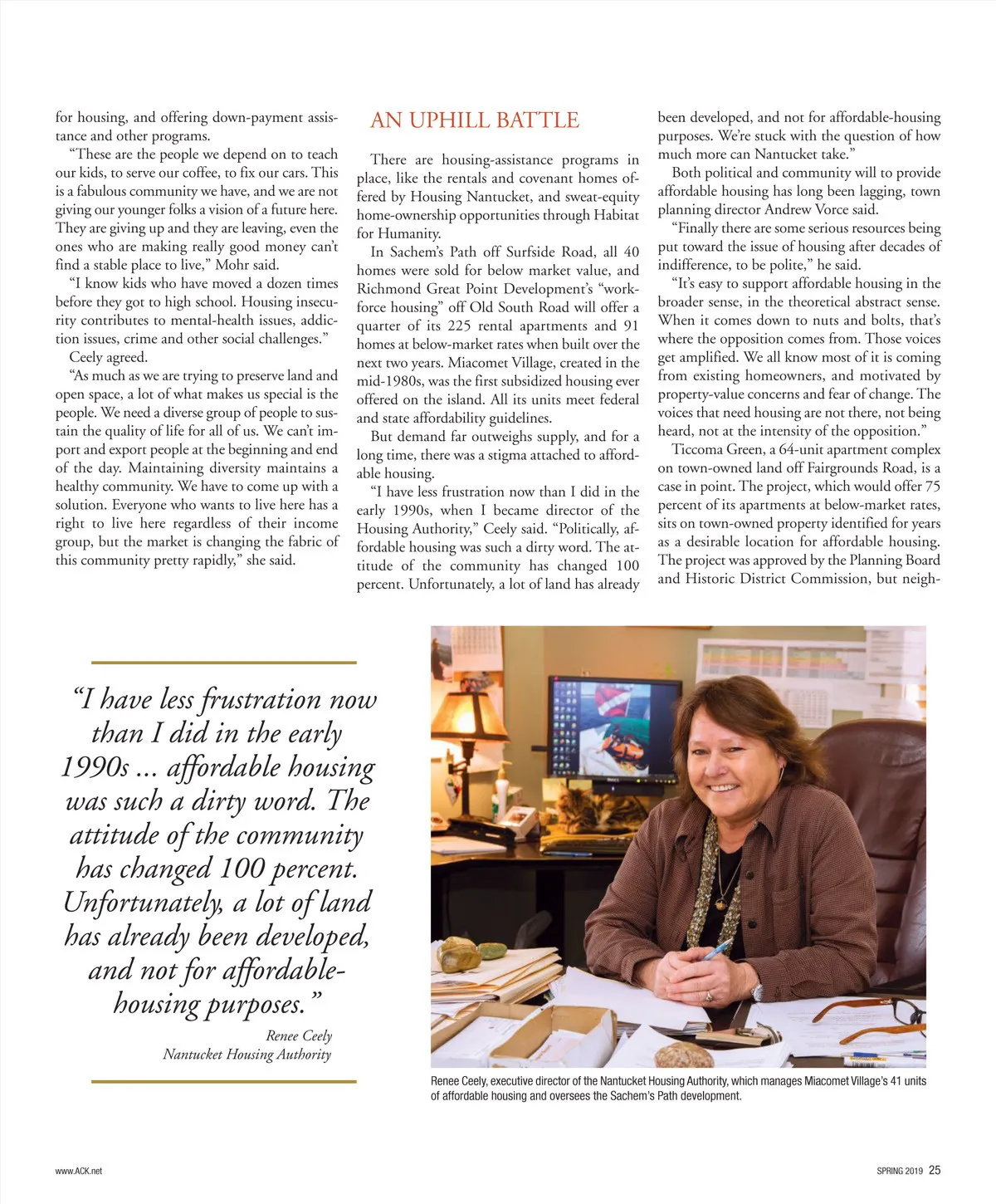 for housing, and offering down-payment assistance and other programs.

"These are the people we depend on to teach our kids, to serve our coffee, to fix our cars. This is a fabulous community we have, and we are not giving our younger folks a vision of a future here. They are giving up and they are leaving, even the ones who are making really good money can't find a stable place to live," Mohr said.

"I know kids who have moved a dozen times before they got to high school. Housing insecurity contributes to mental-health issues, addiction issues, crime and other social challenges."

Ceely agreed.

"As much as we are trying to preserve land and open space, a lot of what makes us special is the people. We need a diverse group of people to sustain the quality of life for all of us. We can't import and export people at the beginning and end of the day. Maintaining diversity maintains a healthy community. We have to come up with a solution. Everyone who wants to live here has a right to live here regardless of their income group, but the market is changing the fabric of this community pretty rapidly," she said.

AN UPHILL BATTLE

There are housing-assistance programs in place, like the rentals and covenant homes offered by Housing Nantucket, and sweat-equity home-ownership opportunities through Habitat for Humanity.

In Sachem's Path off Surfside Road, all 40 homes were sold for below market value, and Richmond Great Point Development's "workforce housing" off Old South Road will offer a quarter of its 225 rental apartments and 91 homes at below-market rates when built over the next two years. Miacomet Village, created in the mid-1980s, was the first subsidized housing ever offered on the island. All its units meet federal and state affordability guidelines.

But demand far outweighs supply, and for a long time, there was a stigma attached to affordable housing.

"I have less frustration now than I did in the early 1990s, when I became director of the Housing Authority," Ceely said. "Politically, affordable housing was such a dirty word. The attitude of the community has changed 100 percent. Unfortunately, a lot of land has already been developed, and not for affordable-housing purposes. We're stuck with the question of how much more can Nantucket take."

Both political and community will to provide affordable housing has long been lagging, town planning director Andrew Vorce said.

"Finally there are some serious resources being put toward the issue of housing after decades of indifference, to be polite," he said.

"It's easy to support affordable housing in the broader sense, in the theoretical abstract sense. When it comes down to nuts and bolts, that's where the opposition comes from. Those voices get amplified. We all know most of it is coming from existing homeowners, and motivated by property-value concerns and fear of change. The voices that need housing are not there, not being heard, not at the intensity of the opposition."

Ticcoma Green, a 64-unit apartment complex on town-owned land off Fairgrounds Road, is a case in point. The project, which would offer 75 percent of its apartments at below-market rates, sits on town-owned property identified for years as a desirable location for affordable housing. The project was approved by the Planning Board and Historic District Commission, but neigh-

"I have less frustration now than I did in the early 1990s ... affordable housing was such a dirty word. The attitude of the community has changed 100 percent. Unfortunately, a lot of land has already been developed, and not for affordable-housing purposes."

Renee Ceely
Nantucket Housing Authority

Renee Ceely, executive director of the Nantucket Housing Authority, which manages Miacomet Village's 41 units of affordable housing and oversees the Sachem's Path development.

www.ACK.net

SPRING 2019 25